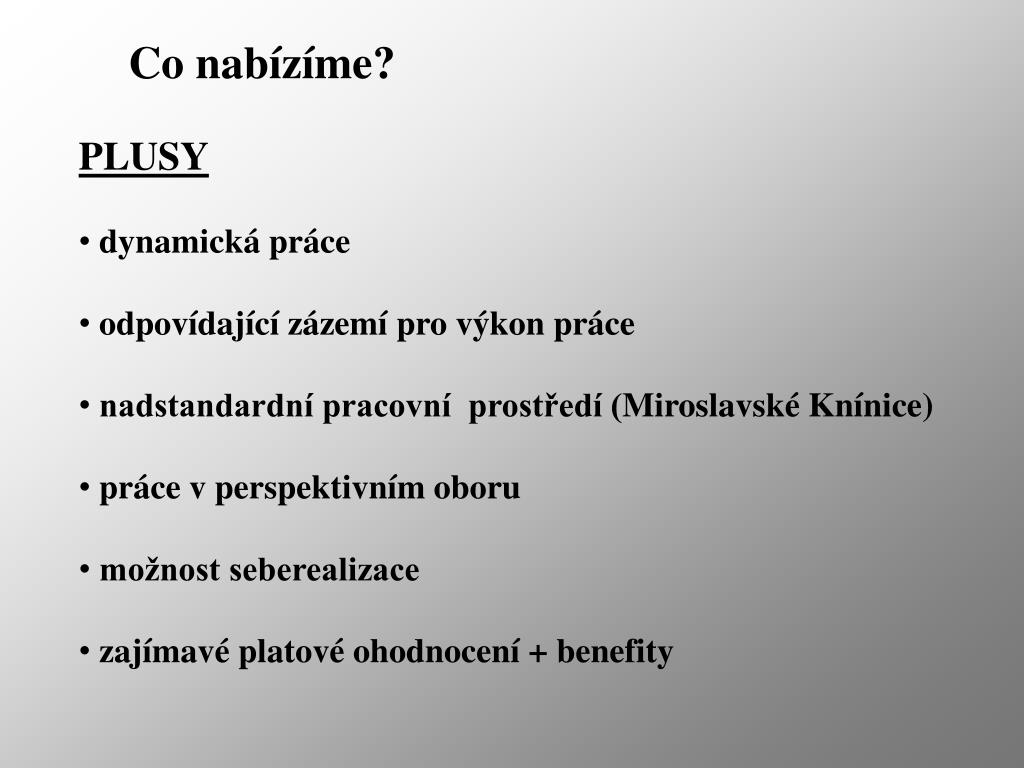 Co nabízíme?

PLUSY

• dynamická práce

• odpovídající zázemí pro výkon práce

• nadstandardní pracovní prostředí (Miroslavské Knínice)

• práce v perspektivním oboru

• možnost seberealizace

• zajímavé platové ohodnocení + benefity